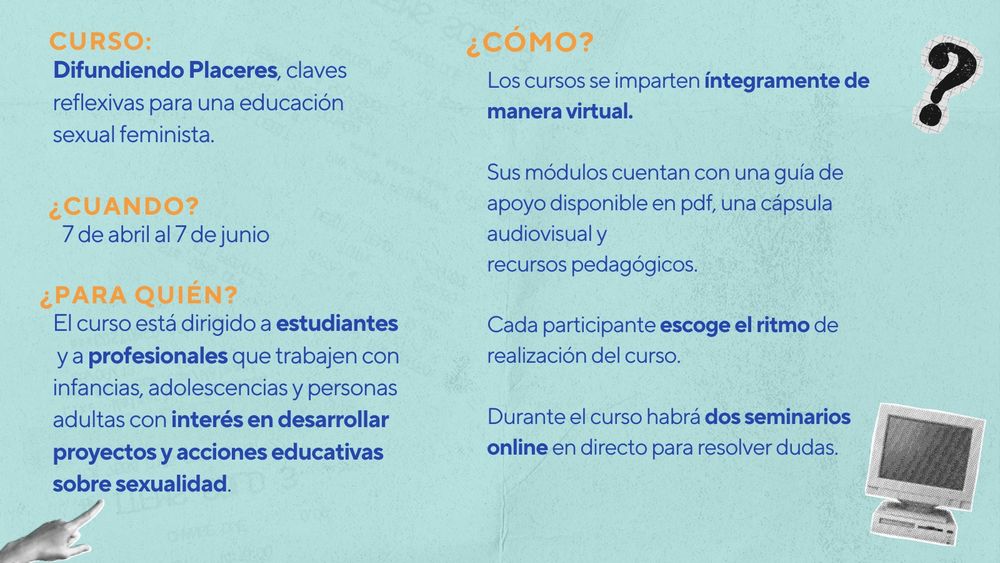 CURSO:
Difundiendo Placeres, claves reflexivas para una educación sexual feminista.

¿CUANDO?
7 de abril al 7 de junio

¿PARA QUIÉN?
El curso está dirigido a estudiantes y a profesionales que trabajen con infancias, adolescencias y personas adultas con interés en desarrollar proyectos y acciones educativas sobre sexualidad.

¿CÓMO?
Los cursos se imparten íntegramente de manera virtual.

Sus módulos cuentan con una guía de apoyo disponible en pdf, una cápsula audiovisual y
recursos pedagógicos.

Cada participante escoge el ritmo de realización del curso.

Durante el curso habrá dos seminarios online en directo para resolver dudas.